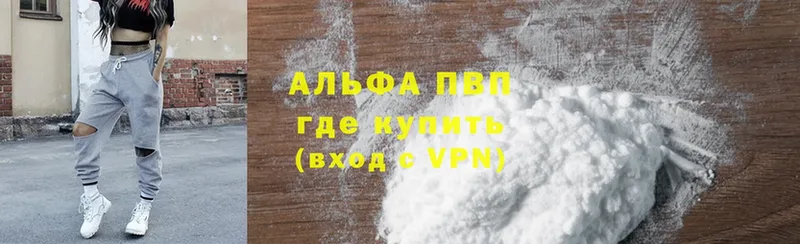 АЛЬФА ПВП
где купить
(вход с VPN)